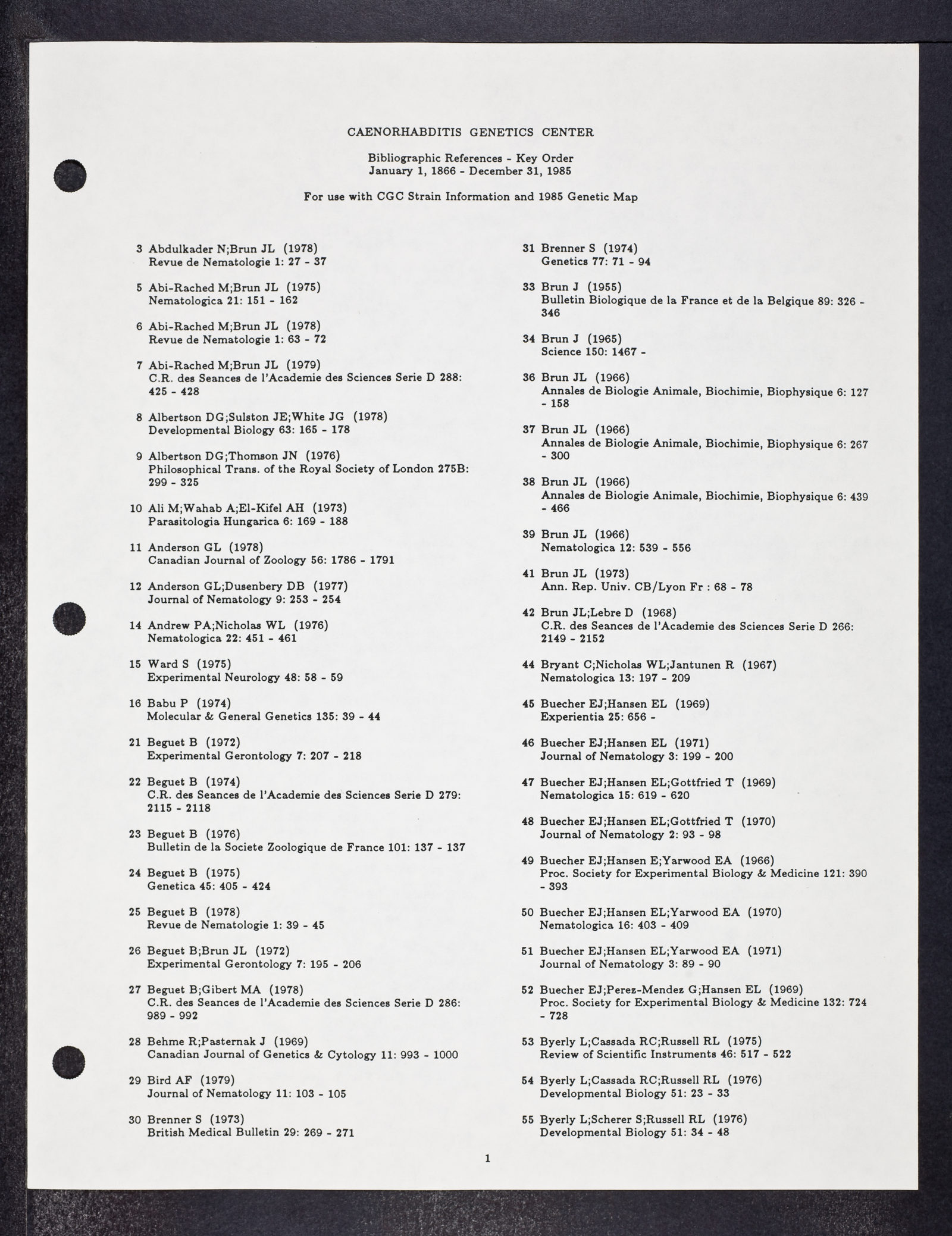 CAENORHABDITIS GENETICS CENTER

Bibliographic References - Key Order
January 1, 1866 - December 31, 1985

For use with CGC Strain Information and 1985 Genetic Map

3 Abdulkader N;Brun JL (1978)
Revue de Nematologie 1: 27 - 37

5 Abi-Rached M;Brun JL (1975)
Nematologica 21: 151 - 162

6 Abi-Rached M;Brun JL (1978)
Revue de Nematologie 1: 63 - 72

7 Abi-Rached M;Brun JL (1979)
C.R. des Seances de l'Academie des Sciences Serie D 288: 425 - 428

8 Albertson DG;Sulston JE;White JG (1978)
Developmental Biology 63: 165 - 178

9 Albertson DG;Thomson JN (1976)
Philosophical Trans. of the Royal Society of London 275B: 299 - 325

10 Ali M;Wahab A;El-Kifel AH (1973)
Parasitologia Hungarica 6: 169 - 188

11 Anderson GL (1978)
Canadian Journal of Zoology 56: 1786 - 1791

12 Anderson GL;Dusenbery DB (1977)
Journal of Nematology 9: 253 - 254

14 Andrew PA;Nicholas WL (1976)
Nematologica 22: 451 - 461

15 Ward S (1975)
Experimental Neurology 48: 58 - 59

16 Babu P (1974)
Molecular & General Genetics 135: 39 - 44

21 Beguet B (1972)
Experimental Gerontology 7: 207 - 218

22 Beguet B (1974)
C.R. des Seances de l'Academie des Sciences Serie D 279: 2115 - 2118

23 Beguet B (1976)
Bulletin de la Societe Zoologique de France 101: 137 - 137

24 Beguet B (1975)
Genetica 45: 405 - 424

25 Beguet B (1978)
Revue de Nematologie 1: 39 - 45

26 Beguet B;Brun JL (1972)
Experimental Gerontology 7: 195 - 206

27 Beguet B;Gibert MA (1978)
C.R. des Seances de l'Academie des Sciences Serie D 286: 989 - 992

28 Behme R;Pasternak J (1969)
Canadian Journal of Genetics & Cytology 11: 993 - 1000

29 Bird AF (1979)
Journal of Nematology 11: 103 - 105

30 Brenner S (1973)
British Medical Bulletin 29: 269 - 271

31 Brenner S (1974)
Genetics 77: 71 - 94

33 Brun J (1955)
Bulletin Biologique de la France et de la Belgique 89: 326 - 346

34 Brun J (1965)
Science 150: 1467 -

36 Brun JL (1966)
Annales de Biologie Animale, Biochimie, Biophysique 6: 127 - 158

37 Brun JL (1966)
Annales de Biologie Animale, Biochimie, Biophysique 6: 267 - 300

38 Brun JL (1966)
Annales de Biologie Animale, Biochimie, Biophysique 6: 439 - 466

39 Brun JL (1966)
Nematologica 12: 539 - 556

41 Brun JL (1973)
Ann. Rep. Univ. CB/Lyon Fr : 68 - 78

42 Brun JL;Lebre D (1968)
C.R. des Seances de l'Academie des Sciences Serie D 266: 2149 - 2152

44 Bryant C;Nicholas WL;Jantunen R (1967)
Nematologica 13: 197 - 209

45 Buecher EJ;Hansen EL (1969)
Experientia 25: 656 -

46 Buecher EJ;Hansen EL (1971)
Journal of Nematology 3: 199 - 200

47 Buecher EJ;Hansen EL;Gottfried T (1969)
Nematologica 15: 619 - 620

48 Buecher EJ;Hansen EL;Gottfried T (1970)
Journal of Nematology 2: 93 - 98

49 Buecher EJ;Hansen E;Yarwood EA (1966)
Proc. Society for Experimental Biology & Medicine 121: 390 - 393

50 Buecher EJ;Hansen EL;Yarwood EA (1970)
Nematologica 16: 403 - 409

51 Buecher EJ;Hansen EL;Yarwood EA (1971)
Journal of Nematology 3: 89 - 90

52 Buecher EJ;Perez-Mendez G;Hansen EL (1969)
Proc. Society for Experimental Biology & Medicine 132: 724 - 728

53 Byerly L;Cassada RC;Russell RL (1975)
Review of Scientific Instruments 46: 517 - 522

54 Byerly L;Cassada RC;Russell RL (1976)
Developmental Biology 51: 23 - 33

55 Byerly L;Scherer S;Russell RL (1976)
Developmental Biology 51: 34 - 48

1